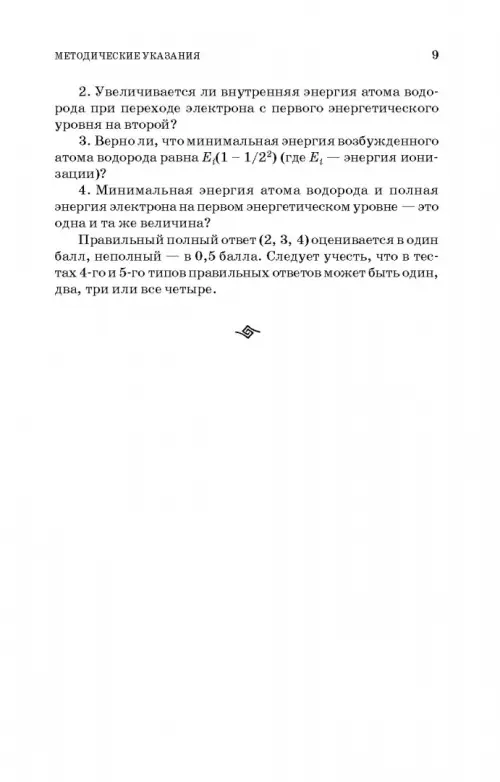 МЕТОДИЧЕСКИЕ УКАЗАНИЯ 9

2. Увеличивается ли внутренняя энергия атома водорода при переходе электрона с первого энергетического уровня на второй?

3. Верно ли, что минимальная энергия возбужденного атома водорода равна $E_i(1 - 1/2^2)$ (где $E_i$ — энергия ионизации)?

4. Минимальная энергия атома водорода и полная энергия электрона на первом энергетическом уровне — это одна и та же величина?

Правильный полный ответ (2, 3, 4) оценивается в один балл, неполный — в 0,5 балла. Следует учесть, что в тестах 4-го и 5-го типов правильных ответов может быть один, два, три или все четыре.